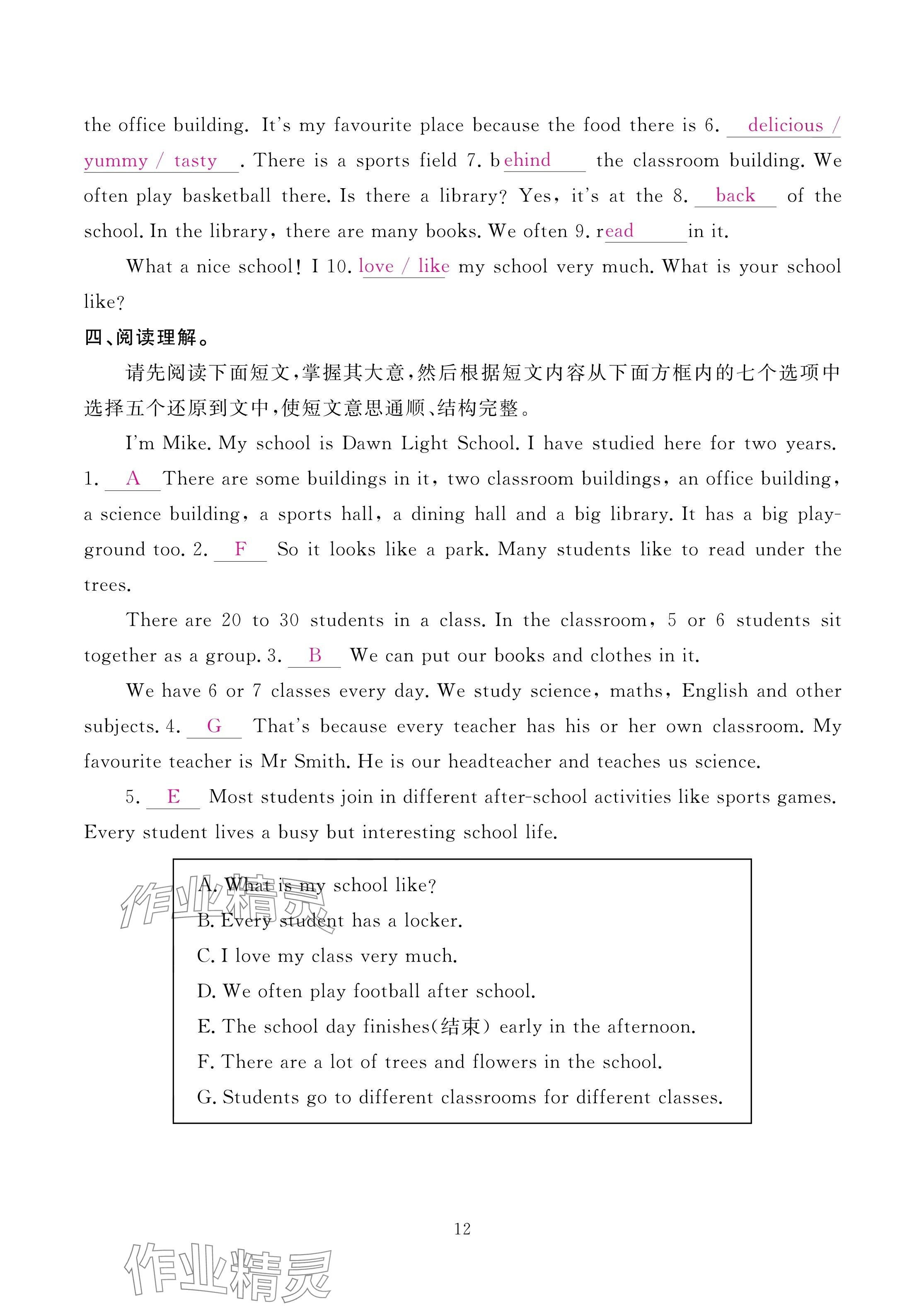 the office building. It's my favourite place because the food there is 6. delicious / yummy / tasty . There is a sports field 7. behind the classroom building. We often play basketball there. Is there a library? Yes, it's at the 8. back of the school. In the library, there are many books. We often 9. read in it.

What a nice school! I 10. love / like my school very much. What is your school like?

四、阅读理解。

请先阅读下面短文，掌握其大意，然后根据短文内容从下面方框内的七个选项中选择五个还原到文中，使短文意思通顺、结构完整。

I'm Mike. My school is Dawn Light School. I have studied here for two years. 1. A There are some buildings in it, two classroom buildings, an office building, a science building, a sports hall, a dining hall and a big library. It has a big playground too. 2. F So it looks like a park. Many students like to read under the trees.

There are 20 to 30 students in a class. In the classroom, 5 or 6 students sit together as a group. 3. B We can put our books and clothes in it.

We have 6 or 7 classes every day. We study science, maths, English and other subjects. 4. G That's because every teacher has his or her own classroom. My favourite teacher is Mr Smith. He is our headteacher and teaches us science.

5. E Most students join in different after-school activities like sports games. Every student lives a busy but interesting school life.

A. What is my school like?
B. Every student has a locker.
C. I love my class very much.
D. We often play football after school.
E. The school day finishes(结束) early in the afternoon.
F. There are a lot of trees and flowers in the school.
G. Students go to different classrooms for different classes.

作业精灵

12

作业精灵